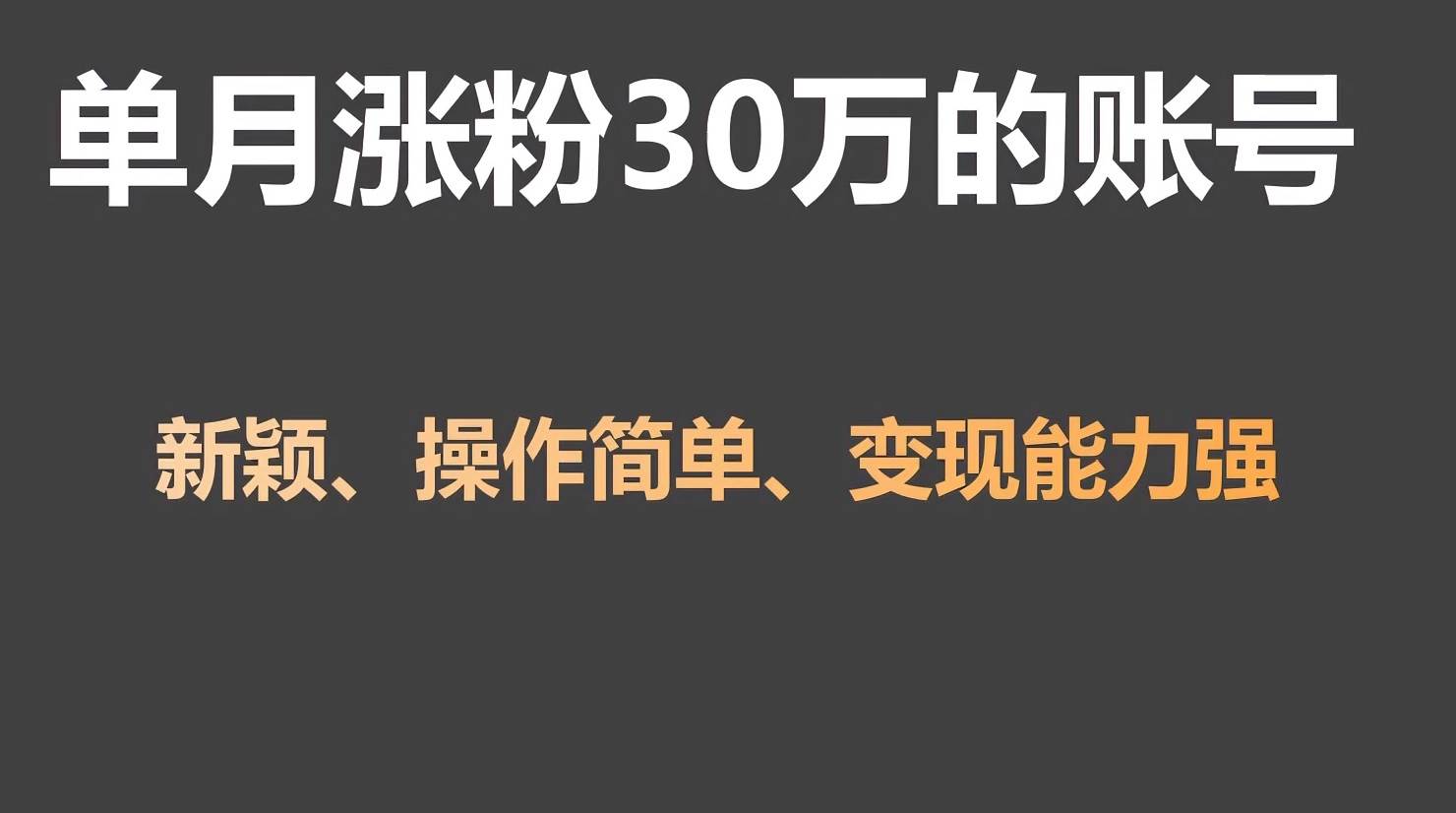 单月涨粉30万的账号

新颖、操作简单、变现能力强